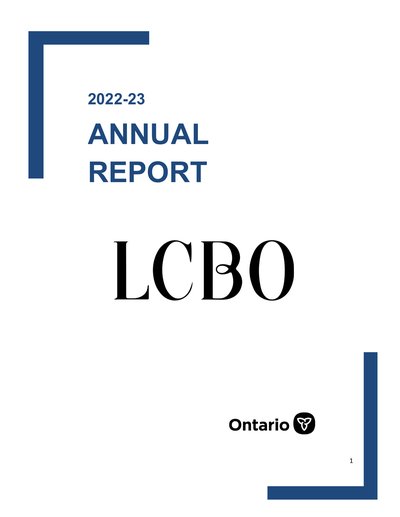 2022-23

ANNUAL
REPORT

LCBO

Ontario

1